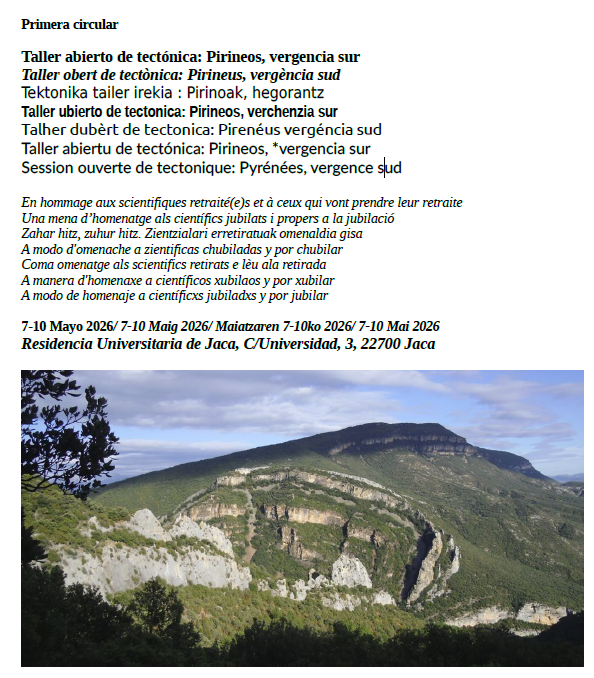 Primera circular

Taller abierto de tectónica: Pirineos, vergencia sur
Taller obert de tectònica: Pirineus, vergència sud
Tektonika tailer irekia : Pirinoak, hegorantz
Taller ubierto de tectonica: Pirineos, verchenzia sur
Talher dubèrt de tectonica: Pirenéus vergéncia sud
Taller abiertu de tectónica: Pirineos, *vergencia sur
Session ouverte de tectonique: Pyrénées, vergence sud

En hommage aux scientifiques retraité(e)s et à ceux qui vont prendre leur retraite
Una mena d'homenatge als científics jubilats i propers a la jubilació
Zahar hitz, zuhur hitz. Zientzialari erretiratuak omenaldia gisa
A modo d'omenache a zientificas chubiladas y por chubilar
Coma omenatge als scientifics retirats e lèu ala retirada
A manera d'homenaxe a científicos xubilaos y por xubilar
A modo de homenaje a científicxs jubiladxs y por jubilar

7-10 Mayo 2026/ 7-10 Maig 2026/ Maiatzaren 7-10ko 2026/ 7-10 Mai 2026
Residencia Universitaria de Jaca, C/Universidad, 3, 22700 Jaca